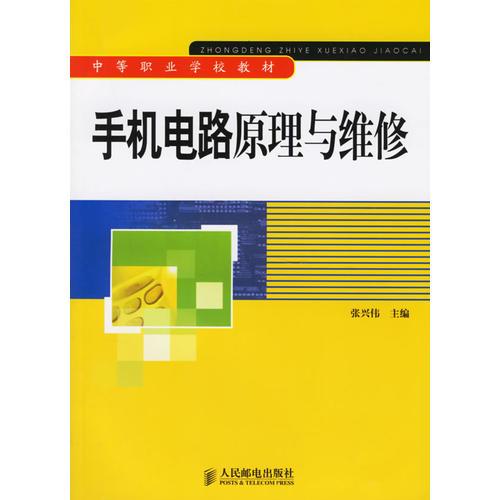 ZHONGDENG ZHIYE XUEXIAO JIAOCAI

中等职业学校教材

手机电路原理与维修

张兴伟 主编

人民邮电出版社
POSTS & TELECOM PRESS